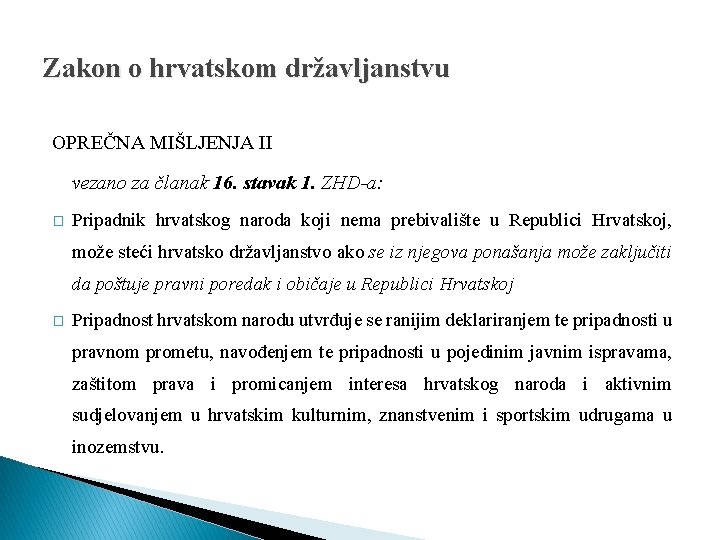 Zakon o hrvatskom državljanstvu

OPREČNA MIŠLJENJA II

vezano za članak 16. stavak 1. ZHD-a:

□ Pripadnik hrvatskog naroda koji nema prebivalište u Republici Hrvatskoj, može steći hrvatsko državljanstvo ako se iz njegova ponašanja može zaključiti da poštuje pravni poredak i običaje u Republici Hrvatskoj

□ Pripadnost hrvatskom narodu utvrđuje se ranijim deklariranjem te pripadnosti u pravnom prometu, navođenjem te pripadnosti u pojedinim javnim ispravama, zaštitom prava i promicanjem interesa hrvatskog naroda i aktivnim sudjelovanjem u hrvatskim kulturnim, znanstvenim i sportskim udrugama u inozemstvu.